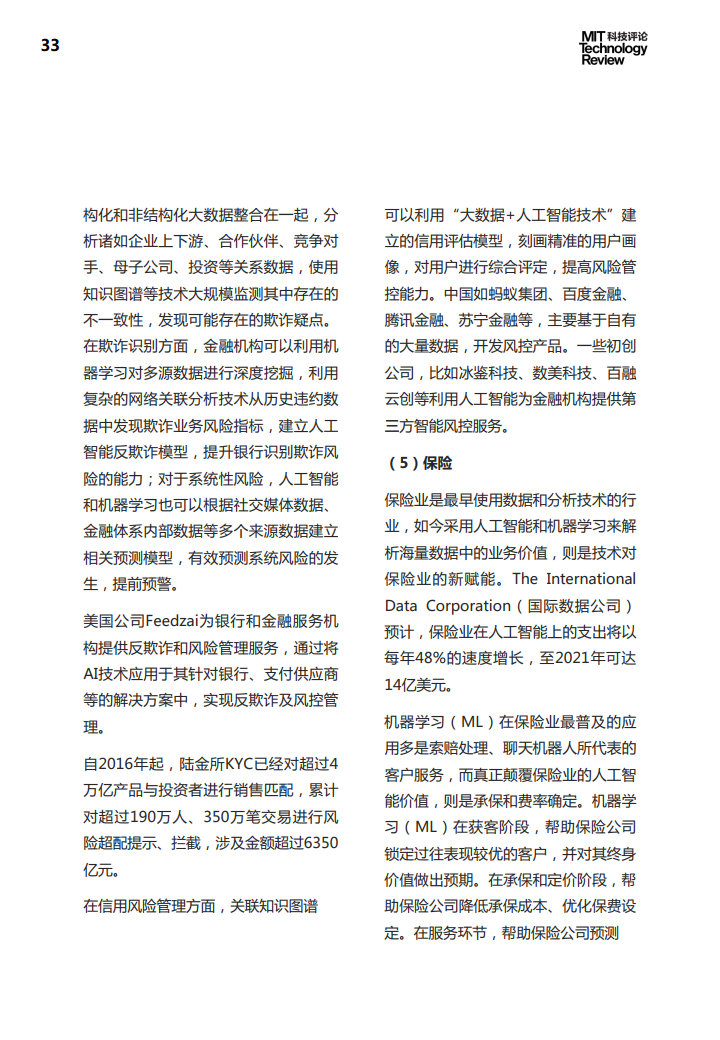 33

MIT 科技评论 Technology Review

构化和非结构化大数据整合在一起，分析诸如企业上下游、合作伙伴、竞争对手、母子公司、投资等关系数据，使用知识图谱等技术大规模监测其中存在的不一致性，发现可能存在的欺诈疑点。在欺诈识别方面，金融机构可以利用机器学习对多源数据进行深度挖掘，利用复杂的网络关联分析技术从历史违约数据中发现欺诈业务风险指标，建立人工智能反欺诈模型，提升银行识别欺诈风险的能力；对于系统性风险，人工智能和机器学习也可以根据社交媒体数据、金融体系内部数据等多个来源数据建立相关预测模型，有效预测系统风险的发生，提前预警。

美国公司Feedzai为银行和金融服务机构提供反欺诈和风险管理服务，通过将AI技术应用于其针对银行、支付供应商等的解决方案中，实现反欺诈及风控管理。

自2016年起，陆金所KYC已经对超过4万亿产品与投资者进行销售匹配，累计对超过190万人、350万笔交易进行风险超配提示、拦截，涉及金额超过6350亿元。

在信用风险管理方面，关联知识图谱可以利用“大数据+人工智能技术”建立的信用评估模型，刻画精准的用户画像，对用户进行综合评定，提高风险管控能力。中国如蚂蚁集团、百度金融、腾讯金融、苏宁金融等，主要基于自有的大量数据，开发风控产品。一些初创公司，比如冰鉴科技、数美科技、百融云创等利用人工智能为金融机构提供第三方智能风控服务。

（5）保险

保险业是最早使用数据和分析技术的行业，如今采用人工智能和机器学习来解析海量数据中的业务价值，则是技术对保险业的新赋能。The International Data Corporation（国际数据公司）预计，保险业在人工智能上的支出将以每年48%的速度增长，至2021年可达14亿美元。

机器学习（ML）在保险业最普及的应用多是索赔处理、聊天机器人所代表的客户服务，而真正颠覆保险业的人工智能价值，则是承保和费率确定。机器学习（ML）在获客阶段，帮助保险公司锁定过往表现较优的客户，并对其终身价值做出预期。在承保和定价阶段，帮助保险公司降低承保成本、优化保费设定。在服务环节，帮助保险公司预测